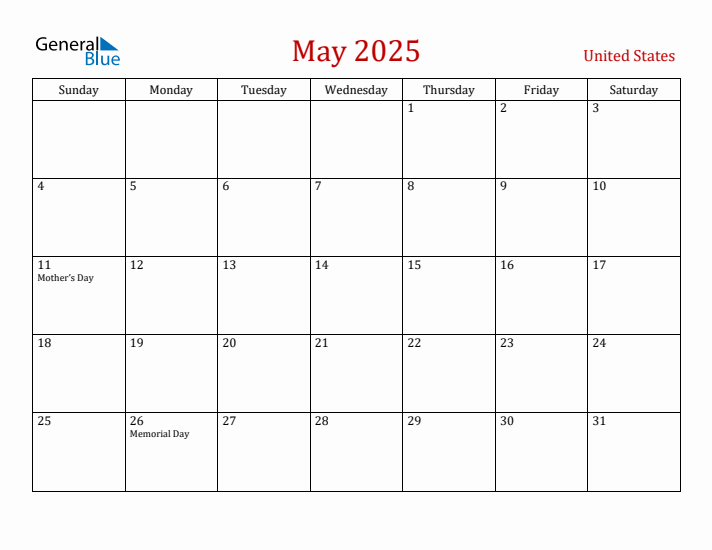 General Blue

May 2025

United States

| Sunday | Monday | Tuesday | Wednesday | Thursday | Friday | Saturday |
|---|---|---|---|---|---|---|
| | | | | 1 | 2 | 3 |
| 4 | 5 | 6 | 7 | 8 | 9 | 10 |
| 11 Mother's Day | 12 | 13 | 14 | 15 | 16 | 17 |
| 18 | 19 | 20 | 21 | 22 | 23 | 24 |
| 25 | 26 Memorial Day | 27 | 28 | 29 | 30 | 31 |